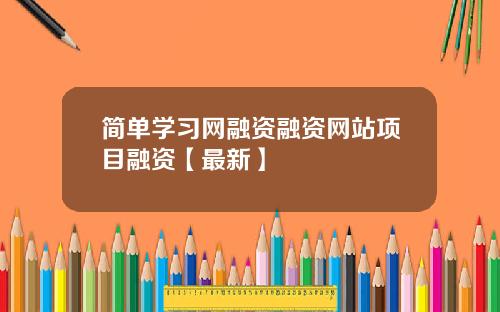 简单学习网融资融资网站项目融资【最新】